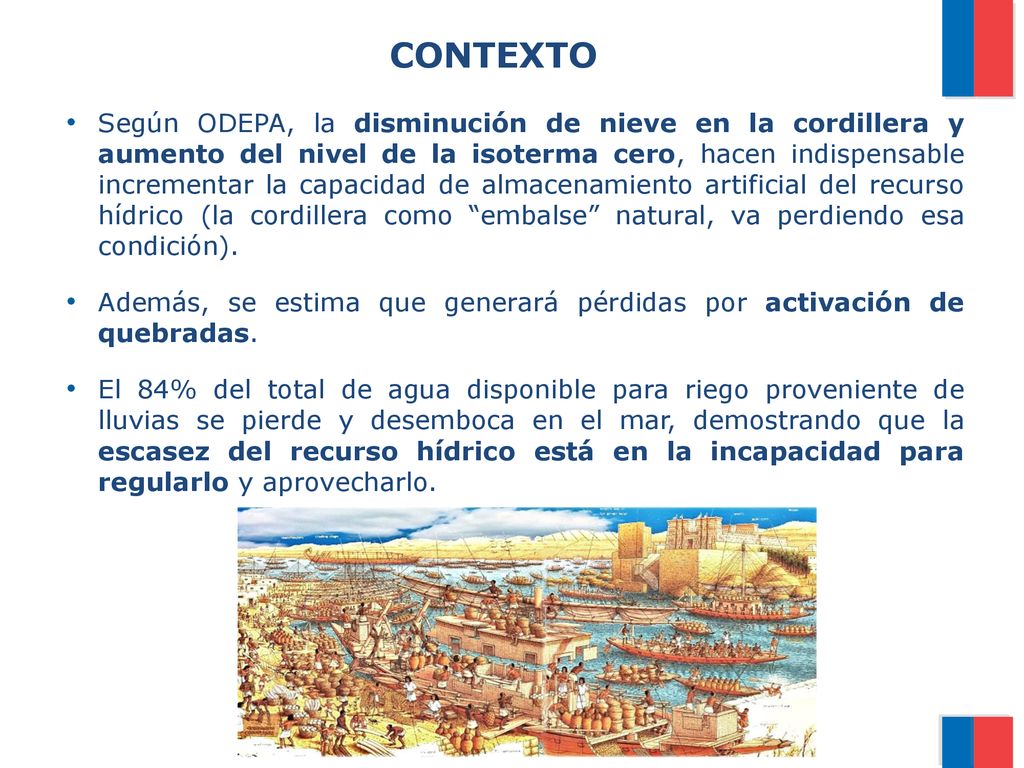 CONTEXTO

• Según ODEPA, la disminución de nieve en la cordillera y aumento del nivel de la isoterma cero, hacen indispensable incrementar la capacidad de almacenamiento artificial del recurso hídrico (la cordillera como “embalse” natural, va perdiendo esa condición).

• Además, se estima que generará pérdidas por activación de quebradas.

• El 84% del total de agua disponible para riego proveniente de lluvias se pierde y desemboca en el mar, demostrando que la escasez del recurso hídrico está en la incapacidad para regularlo y aprovecharlo.